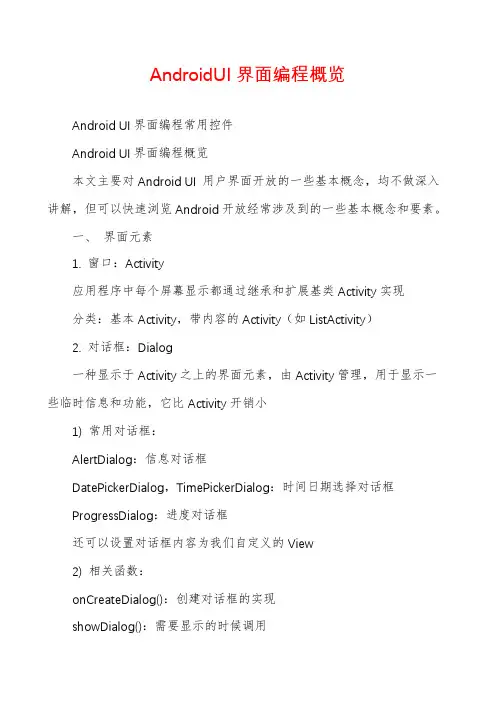 AndroidUI 界面编程概览

Android UI 界面编程常用控件

Android UI 界面编程概览

本文主要对 Android UI 用户界面开放的一些基本概念，均不做深入讲解，但可以快速浏览 Android 开放经常涉及到的一些基本概念和要素。

一、 界面元素

1. 窗口：Activity

应用程序中每个屏幕显示都通过继承和扩展基类 Activity 实现

分类：基本 Activity，带内容的 Activity（如 ListActivity）

2. 对话框：Dialog

一种显示于 Activity 之上的界面元素，由 Activity 管理，用于显示一些临时信息和功能，它比 Activity 开销小

1) 常用对话框：

AlertDialog：信息对话框

DatePickerDialog，TimePickerDialog：时间日期选择对话框

ProgressDialog：进度对话框

还可以设置对话框内容为我们自定义的 View

2) 相关函数：

onCreateDialog()：创建对话框的实现

showDialog()：需要显示的时候调用